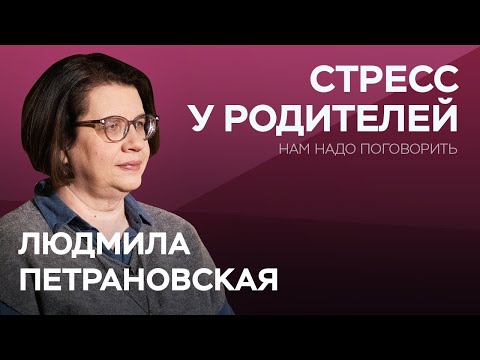 СТРЕСС
У РОДИТЕЛЕЙ
НАМ НАДО ПОГОВОРИТЬ

ЛЮДМИЛА
ПЕТРАНОВСКАЯ